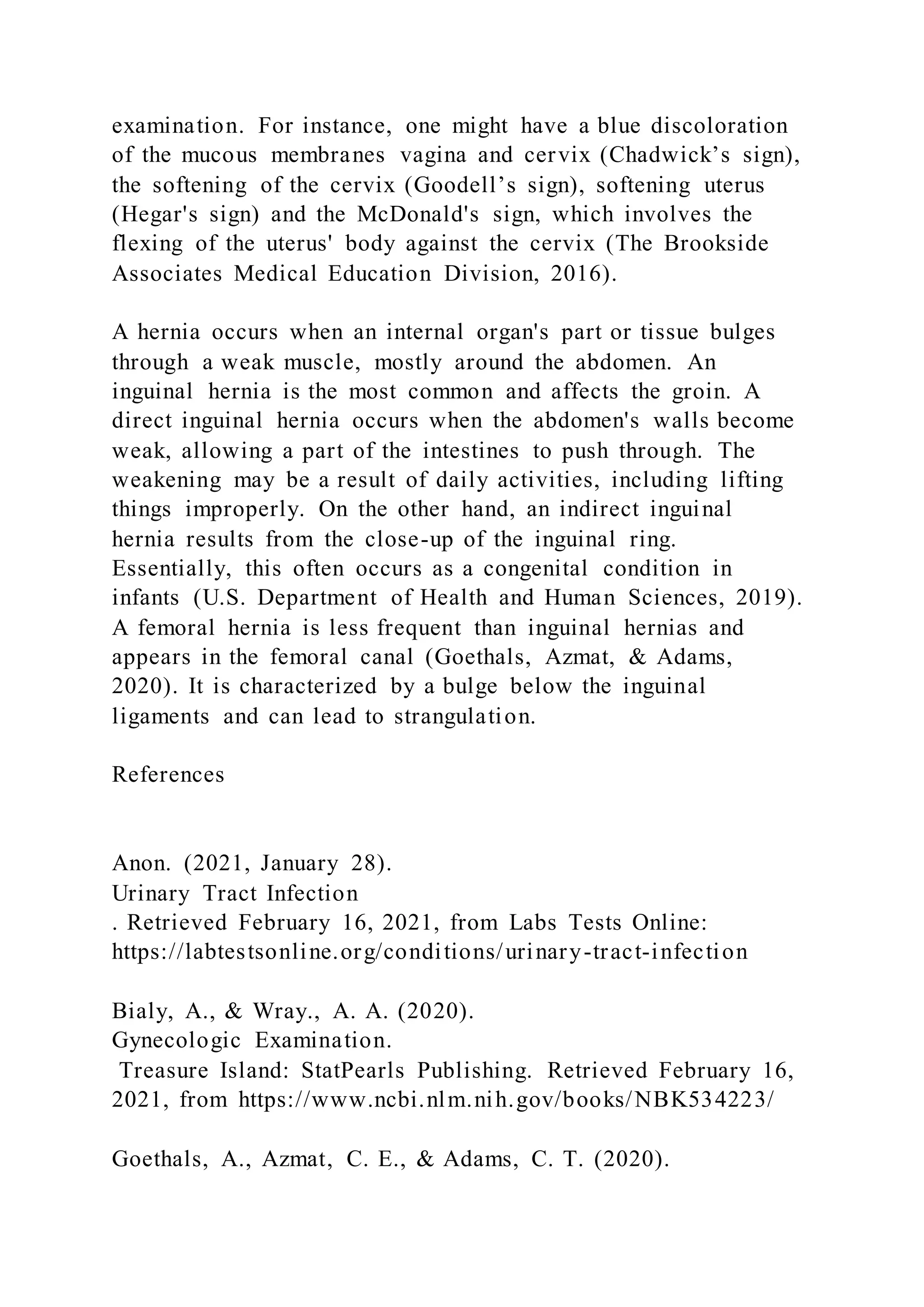 examination. For instance, one might have a blue discoloration of the mucous membranes vagina and cervix (Chadwick’s sign), the softening of the cervix (Goodell’s sign), softening uterus (Hegar's sign) and the McDonald's sign, which involves the flexing of the uterus' body against the cervix (The Brookside Associates Medical Education Division, 2016).

A hernia occurs when an internal organ's part or tissue bulges through a weak muscle, mostly around the abdomen. An inguinal hernia is the most common and affects the groin. A direct inguinal hernia occurs when the abdomen's walls become weak, allowing a part of the intestines to push through. The weakening may be a result of daily activities, including lifting things improperly. On the other hand, an indirect inguinal hernia results from the close-up of the inguinal ring. Essentially, this often occurs as a congenital condition in infants (U.S. Department of Health and Human Sciences, 2019). A femoral hernia is less frequent than inguinal hernias and appears in the femoral canal (Goethals, Azmat, & Adams, 2020). It is characterized by a bulge below the inguinal ligaments and can lead to strangulation.

References

Anon. (2021, January 28).
Urinary Tract Infection
. Retrieved February 16, 2021, from Labs Tests Online: https://labtestsonline.org/conditions/urinary-tract-infection

Bialy, A., & Wray., A. A. (2020).
Gynecologic Examination.
Treasure Island: StatPearls Publishing. Retrieved February 16, 2021, from https://www.ncbi.nlm.nih.gov/books/NBK534223/

Goethals, A., Azmat, C. E., & Adams, C. T. (2020).